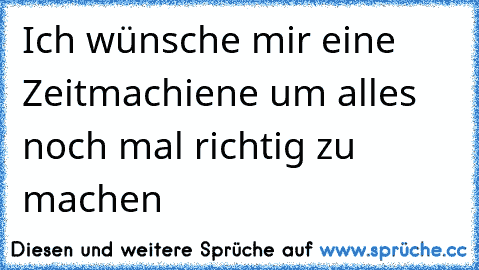 Ich wünsche mir eine Zeitmachiene um alles noch mal richtig zu machen

Diesen und weitere Sprüche auf www.sprüche.cc